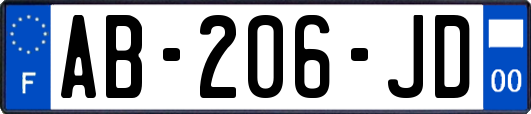 F
AB-206-JD
00